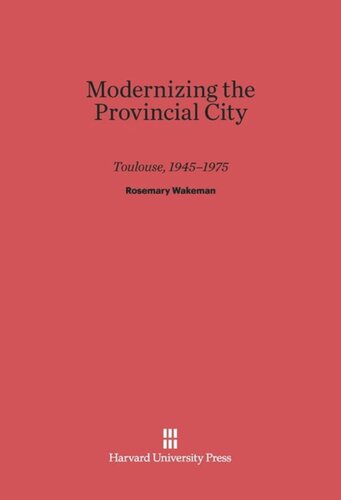 Modernizing the Provincial City

Toulouse, 1945–1975

Rosemary Wakeman

Harvard University Press